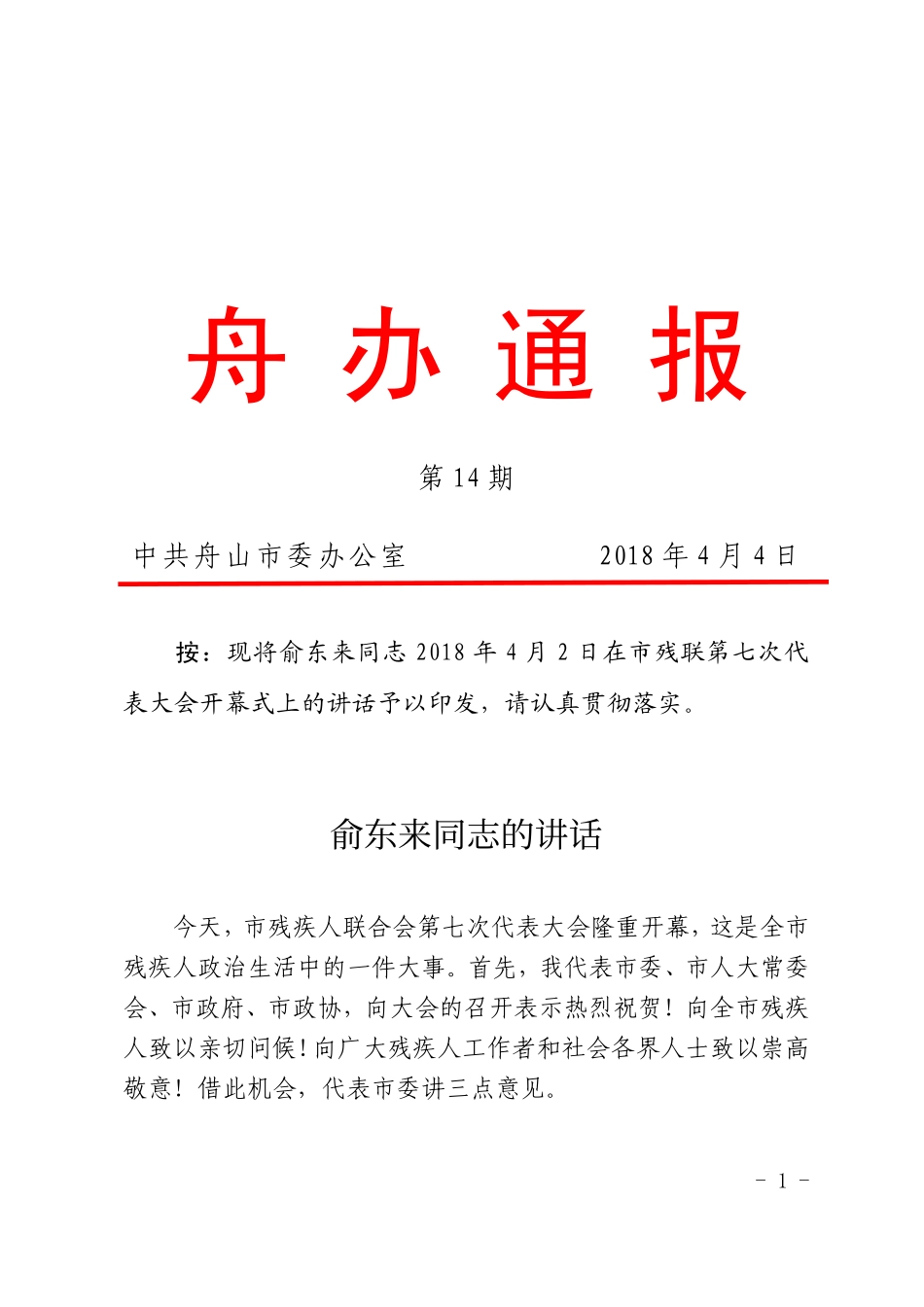 舟 办 通 报

第 14 期

中共舟山市委办公室　　　　2018 年 4 月 4 日

按：现将俞东来同志 2018 年 4 月 2 日在市残联第七次代表大会开幕式上的讲话予以印发，请认真贯彻落实。

俞东来同志的讲话

今天，市残疾人联合会第七次代表大会隆重开幕，这是全市残疾人政治生活中的一件大事。首先，我代表市委、市人大常委会、市政府、市政协，向大会的召开表示热烈祝贺！向全市残疾人致以亲切问候！向广大残疾人工作者和社会各界人士致以崇高敬意！借此机会，代表市委讲三点意见。

－ 1 －